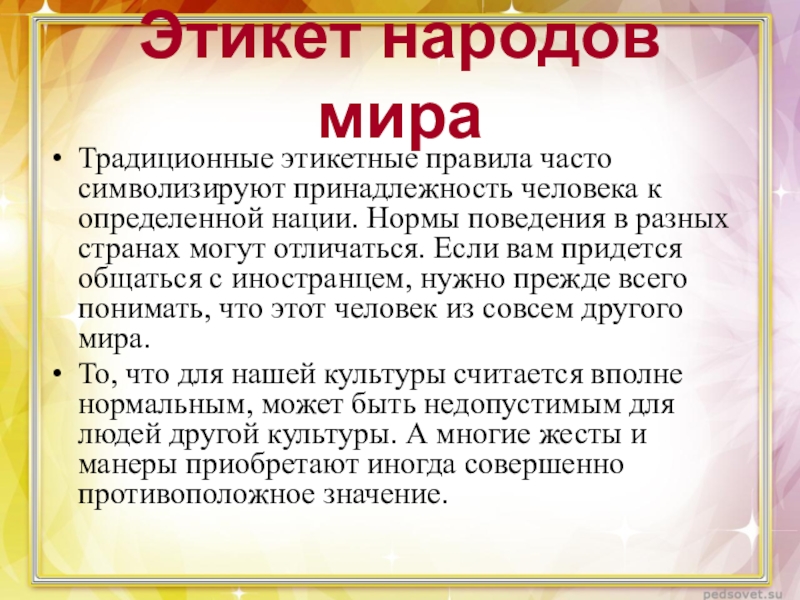 Этикет народов мира

• Традиционные этикетные правила часто символизируют принадлежность человека к определенной нации. Нормы поведения в разных странах могут отличаться. Если вам придется общаться с иностранцем, нужно прежде всего понимать, что этот человек из совсем другого мира.

• То, что для нашей культуры считается вполне нормальным, может быть недопустимым для людей другой культуры. А многие жесты и манеры приобретают иногда совершенно противоположное значение.

pedsovet.su